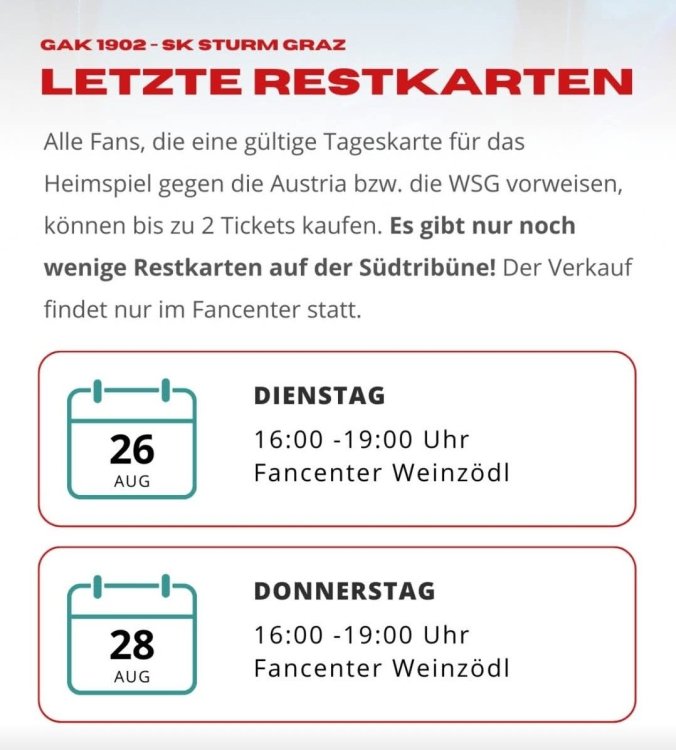 GAK 1902 - SK STURM GRAZ
LETZTE RESTKARTEN

Alle Fans, die eine gültige Tageskarte für das Heimspiel gegen die Austria bzw. die WSG vorweisen, können bis zu 2 Tickets kaufen. Es gibt nur noch wenige Restkarten auf der Südtribüne! Der Verkauf findet nur im Fancenter statt.

26
AUG

DIENSTAG
16:00 -19:00 Uhr
Fancenter Weinzödl

28
AUG

DONNERSTAG
16:00 -19:00 Uhr
Fancenter Weinzödl